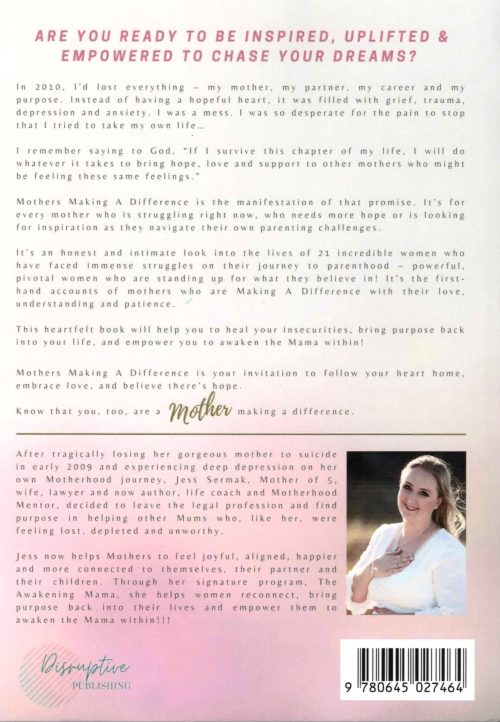 ARE YOU READY TO BE INSPIRED, UPLIFTED & EMPOWERED TO CHASE YOUR DREAMS?

In 2010, I'd lost everything – my mother, my partner, my career and my purpose. Instead of having a hopeful heart, it was filled with grief, trauma, depression and anxiety. I was a mess. I was so desperate for the pain to stop that I tried to take my own life...

I remember saying to God, "If I survive this chapter of my life, I will do whatever it takes to bring hope, love and support to other mothers who might be feeling these same feelings."

Mothers Making A Difference is the manifestation of that promise. It's for every mother who is struggling right now, who needs more hope or is looking for inspiration as they navigate their own parenting challenges.

It's an honest and intimate look into the lives of 21 incredible women who have faced immense struggles on their journey to parenthood – powerful, pivotal women who are standing up for what they believe in! It's the first-hand accounts of mothers who are Making A Difference with their love, understanding and patience.

This heartfelt book will help you to heal your insecurities, bring purpose back into your life, and empower you to awaken the Mama within!

Mothers Making A Difference is your invitation to follow your heart home, embrace love, and believe there's hope.

Know that you, too, are a Mother making a difference.

After tragically losing her gorgeous mother to suicide in early 2009 and experiencing deep depression on her own Motherhood journey, Jess Sermak, Mother of 5, wife, lawyer and now author, life coach and Motherhood Mentor, decided to leave the legal profession and find purpose in helping other Mums who, like her, were feeling lost, depleted and unworthy.

Jess now helps Mothers to feel joyful, aligned, happier and more connected to themselves, their partner and their children. Through her signature program, The Awakening Mama, she helps women reconnect, bring purpose back into their lives and empower them to awaken the Mama within!!!

Disruptive PUBLISHING

9 780645 027464